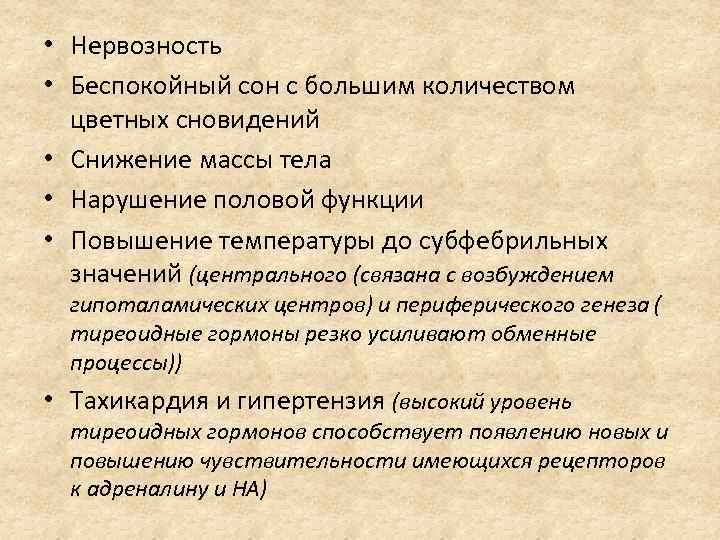 • Нервозность
• Беспокойный сон с большим количеством цветных сновидений
• Снижение массы тела
• Нарушение половой функции
• Повышение температуры до субфебрильных значений (центрального (связана с возбуждением гипоталамических центров) и периферического генеза ( тиреоидные гормоны резко усиливают обменные процессы))
• Тахикардия и гипертензия (высокий уровень тиреоидных гормонов способствует появлению новых и повышению чувствительности имеющихся рецепторов к адреналину и НА)